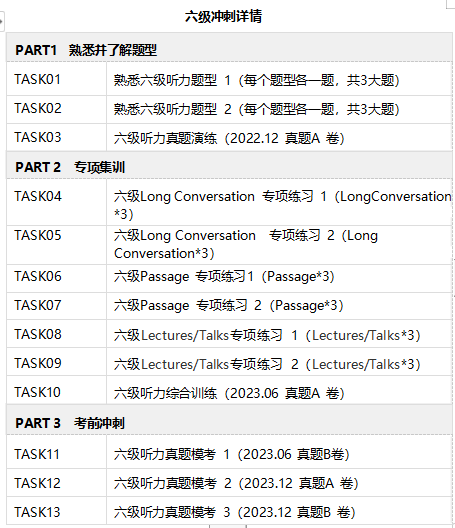 六级冲刺详情

| PART1 熟悉并了解题型 | |
|---|---|
| TASK01 | 熟悉六级听力题型 1（每个题型各一题，共3大题） |
| TASK02 | 熟悉六级听力题型 2（每个题型各一题，共3大题） |
| TASK03 | 六级听力真题演练（2022.12 真题A 卷） |
| **PART 2 专项集训** | |
| TASK04 | 六级Long Conversation 专项练习 1（LongConversation*3） |
| TASK05 | 六级Long Conversation 专项练习 2（Long Conversation*3） |
| TASK06 | 六级Passage 专项练习1（Passage*3） |
| TASK07 | 六级Passage 专项练习 2（Passage*3） |
| TASK08 | 六级Lectures/Talks专项练习 1（Lectures/Talks*3） |
| TASK09 | 六级Lectures/Talks专项练习 2（Lectures/Talks*3） |
| TASK10 | 六级听力综合训练（2023.06 真题A 卷） |
| **PART 3 考前冲刺** | |
| TASK11 | 六级听力真题模考 1（2023.06 真题B卷） |
| TASK12 | 六级听力真题模考 2（2023.12 真题A 卷） |
| TASK13 | 六级听力真题模考 3（2023.12 真题B 卷） |